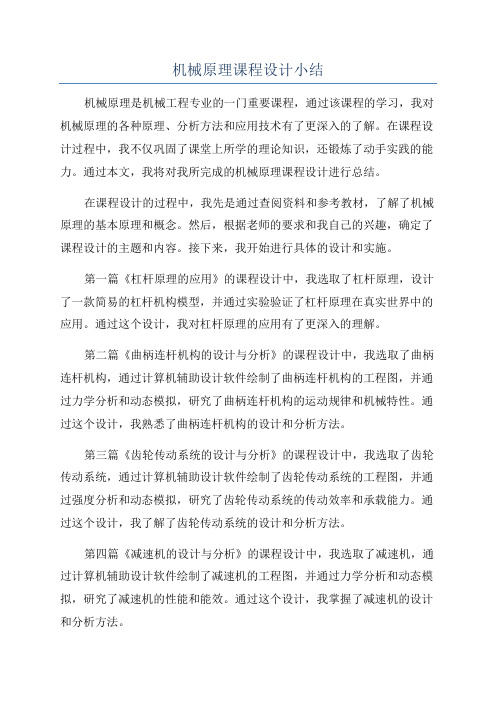 机械原理课程设计小结

机械原理是机械工程专业的一门重要课程，通过该课程的学习，我对机械原理的各种原理、分析方法和应用技术有了更深入的了解。在课程设计过程中，我不仅巩固了课堂上所学的理论知识，还锻炼了动手实践的能力。通过本文，我将对我所完成的机械原理课程设计进行总结。

在课程设计的过程中，我先是通过查阅资料和参考教材，了解了机械原理的基本原理和概念。然后，根据老师的要求和我自己的兴趣，确定了课程设计的主题和内容。接下来，我开始进行具体的设计和实施。

第一篇《杠杆原理的应用》的课程设计中，我选取了杠杆原理，设计了一款简易的杠杆机构模型，并通过实验验证了杠杆原理在真实世界中的应用。通过这个设计，我对杠杆原理的应用有了更深入的理解。

第二篇《曲柄连杆机构的设计与分析》的课程设计中，我选取了曲柄连杆机构，通过计算机辅助设计软件绘制了曲柄连杆机构的工程图，并通过力学分析和动态模拟，研究了曲柄连杆机构的运动规律和机械特性。通过这个设计，我熟悉了曲柄连杆机构的设计和分析方法。

第三篇《齿轮传动系统的设计与分析》的课程设计中，我选取了齿轮传动系统，通过计算机辅助设计软件绘制了齿轮传动系统的工程图，并通过强度分析和动态模拟，研究了齿轮传动系统的传动效率和承载能力。通过这个设计，我了解了齿轮传动系统的设计和分析方法。

第四篇《减速机的设计与分析》的课程设计中，我选取了减速机，通过计算机辅助设计软件绘制了减速机的工程图，并通过力学分析和动态模拟，研究了减速机的性能和能效。通过这个设计，我掌握了减速机的设计和分析方法。